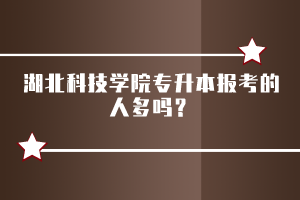 湖北科技学院专升本报考的人多吗？